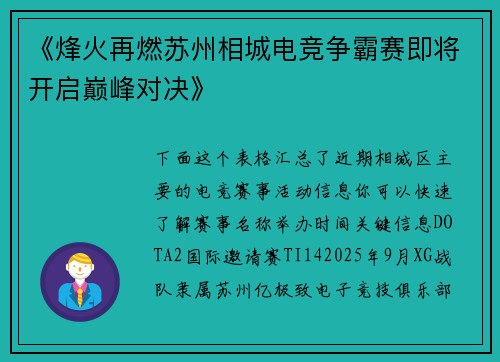 《烽火再燃苏州相城电竞争霸赛即将开启巅峰对决》

下面这个表格汇总了近期相城区主要的电竞赛事活动信息你可以快速了解赛事名称举办时间关键信息DOTA2国际邀请赛TI142025年9月XG战队隶属苏州亿极致电子竞技俱乐部